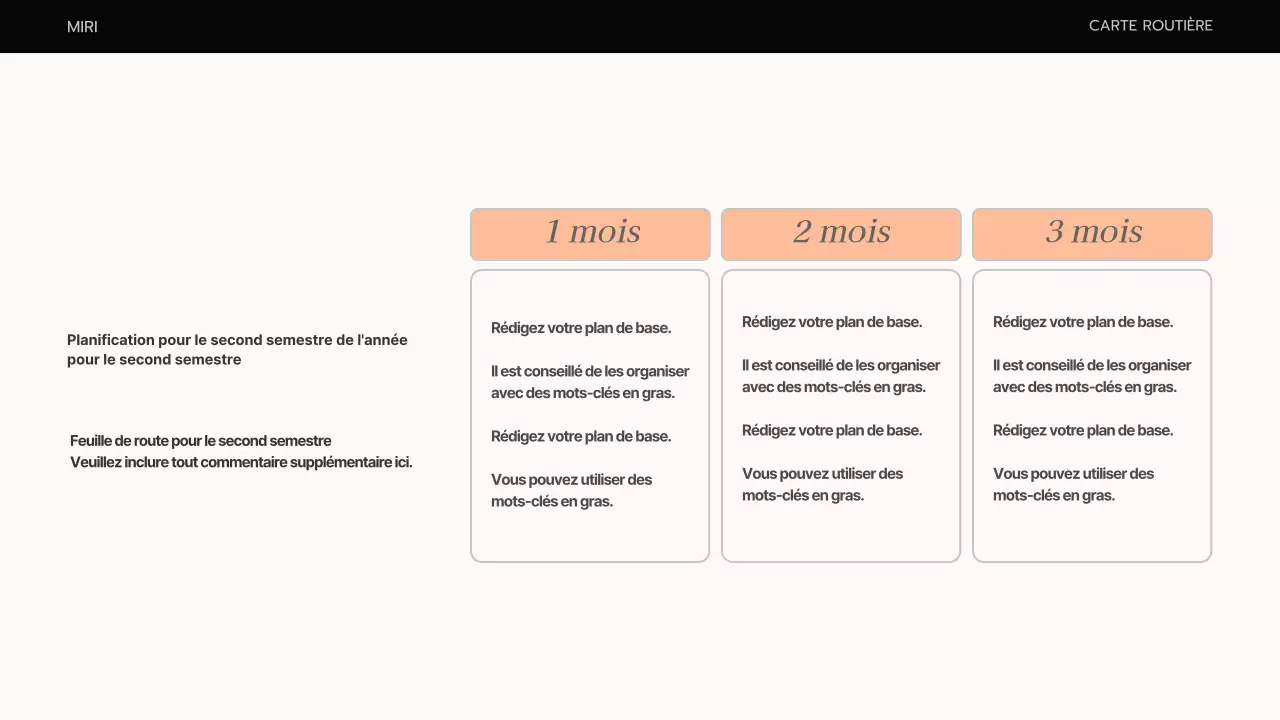 MIRI

CARTE ROUTIÈRE

Planification pour le second semestre de l'année pour le second semestre

Feuille de route pour le second semestre
Veuillez inclure tout commentaire supplémentaire ici.

1 mois

Rédigez votre plan de base.

Il est conseillé de les organiser avec des mots-clés en gras.

Rédigez votre plan de base.

Vous pouvez utiliser des mots-clés en gras.

2 mois

Rédigez votre plan de base.

Il est conseillé de les organiser avec des mots-clés en gras.

Rédigez votre plan de base.

Vous pouvez utiliser des mots-clés en gras.

3 mois

Rédigez votre plan de base.

Il est conseillé de les organiser avec des mots-clés en gras.

Rédigez votre plan de base.

Vous pouvez utiliser des mots-clés en gras.